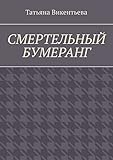 Татьяна Викентьева

СМЕРТЕЛЬНЫЙ БУМЕРАНГ